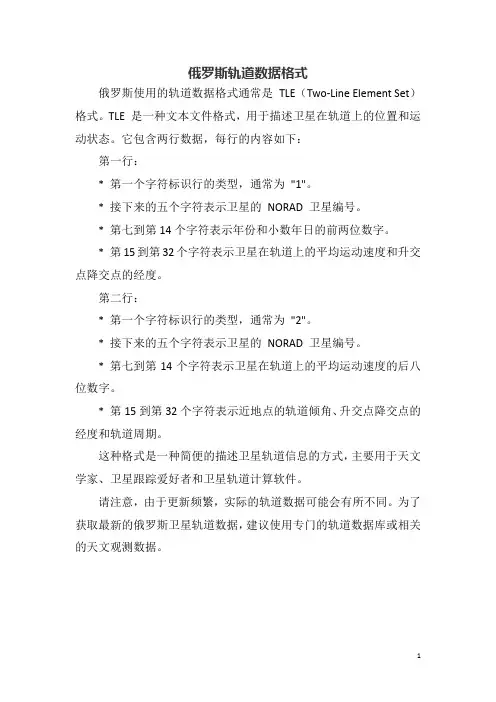 俄罗斯轨道数据格式

俄罗斯使用的轨道数据格式通常是 TLE（Two-Line Element Set）格式。TLE 是一种文本文件格式，用于描述卫星在轨道上的位置和运动状态。它包含两行数据，每行的内容如下：

第一行：

* 第一个字符标识行的类型，通常为 "1"。

* 接下来的五个字符表示卫星的 NORAD 卫星编号。

* 第七到第 14 个字符表示年份和小数年日的前两位数字。

* 第 15 到第 32 个字符表示卫星在轨道上的平均运动速度和升交点降交点的经度。

第二行：

* 第一个字符标识行的类型，通常为 "2"。

* 接下来的五个字符表示卫星的 NORAD 卫星编号。

* 第七到第 14 个字符表示卫星在轨道上的平均运动速度的后八位数字。

* 第 15 到第 32 个字符表示近地点的轨道倾角、升交点降交点的经度和轨道周期。

这种格式是一种简便的描述卫星轨道信息的方式，主要用于天文学家、卫星跟踪爱好者和卫星轨道计算软件。

请注意，由于更新频繁，实际的轨道数据可能会有所不同。为了获取最新的俄罗斯卫星轨道数据，建议使用专门的轨道数据库或相关的天文观测数据。

1